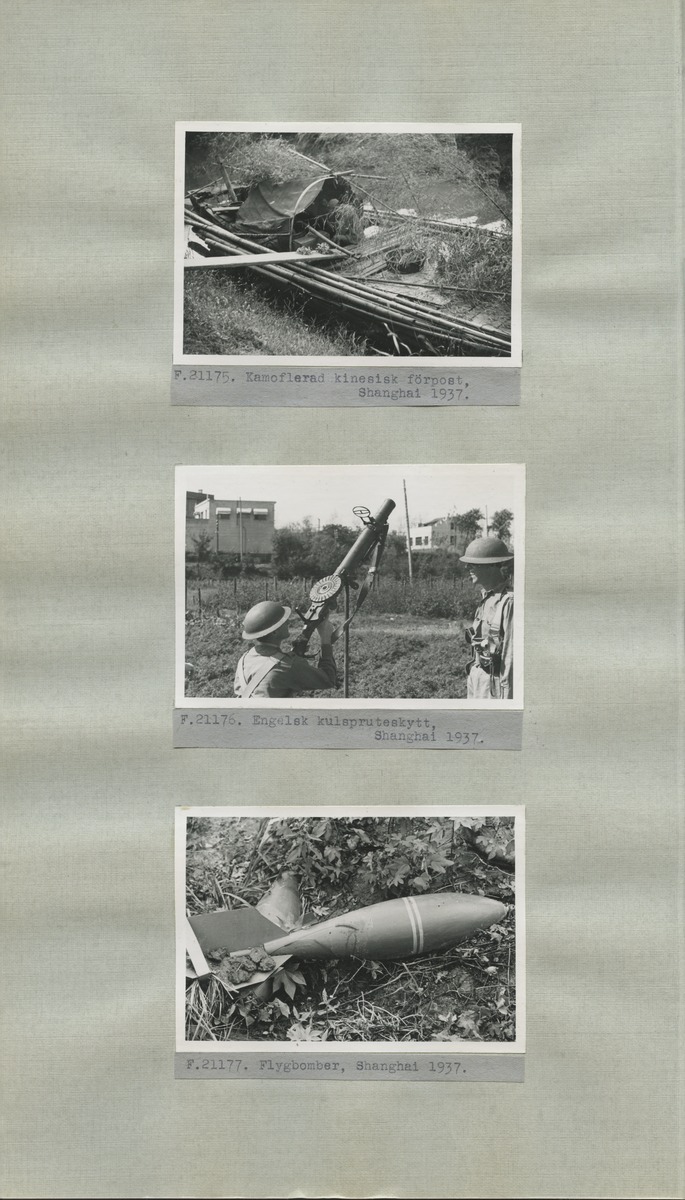 F.21175. Kamoflerad kinesisk förpost,
Shanghai 1937.

F.21176. Engelsk kulspruteskytt,
Shanghai 1937.

F.21177. Flygbomber, Shanghai 1937.